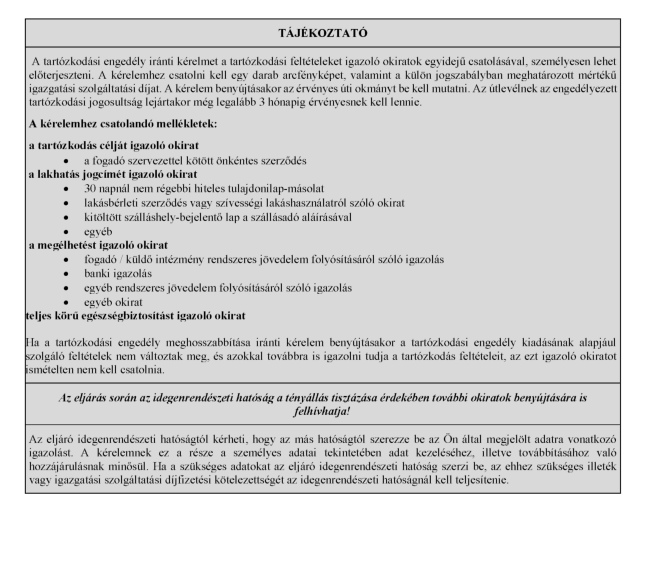 TÁJÉKOZTATÓ

A tartózkodási engedély iránti kérelmet a tartózkodási feltételeket igazoló okiratok egyidejű csatolásával, személyesen lehet előterjeszteni. A kérelemhez csatolni kell egy darab arcfényképet, valamint a külön jogszabályban meghatározott mértékű igazgatási szolgáltatási díjat. A kérelem benyújtásakor az érvényes úti okmányt be kell mutatni. Az útlevélnek az engedélyezett tartózkodási jogosultság lejártakor még legalább 3 hónapig érvényesnek kell lennie.

A kérelemhez csatolandó mellékletek:

a tartózkodás célját igazoló okirat
- a fogadó szervezettel kötött önkéntes szerződés

a lakhatás jogcímét igazoló okirat
- 30 napnál nem régebbi hiteles tulajdonilap-másolat
- lakásbérleti szerződés vagy szívességi lakáshasználatról szóló okirat
- kitöltött szálláshely-bejelentő lap a szállásadó aláírásával
- egyéb

a megélhetést igazoló okirat
- fogadó / küldő intézmény rendszeres jövedelem folyósításáról szóló igazolás
- banki igazolás
- egyéb rendszeres jövedelem folyósításáról szóló igazolás
- egyéb okirat

teljes körű egészségbiztosítást igazoló okirat

Ha a tartózkodási engedély meghosszabbítása iránti kérelem benyújtásakor a tartózkodási engedély kiadásának alapjául szolgáló feltételek nem változtak meg, és azokkal továbbra is igazolni tudja a tartózkodás feltételeit, az ezt igazoló okiratot ismételten nem kell csatolnia.

Az eljárás során az idegenrendészeti hatóság a tényállás tisztázása érdekében további okiratok benyújtására is felhívhatja!

Az eljáró idegenrendészeti hatóságtól kérheti, hogy az más hatóságtól szerezze be az Ön által megjelölt adatra vonatkozó igazolást. A kérelemnek ez a része a személyes adatai tekintetében adat kezeléséhez, illetve továbbításához való hozzájárulásnak minősül. Ha a szükséges adatokat az eljáró idegenrendészeti hatóság szerzi be, az ehhez szükséges illeték vagy igazgatási szolgáltatási díjfizetési kötelezettségét az idegenrendészeti hatóságnál kell teljesítenie.